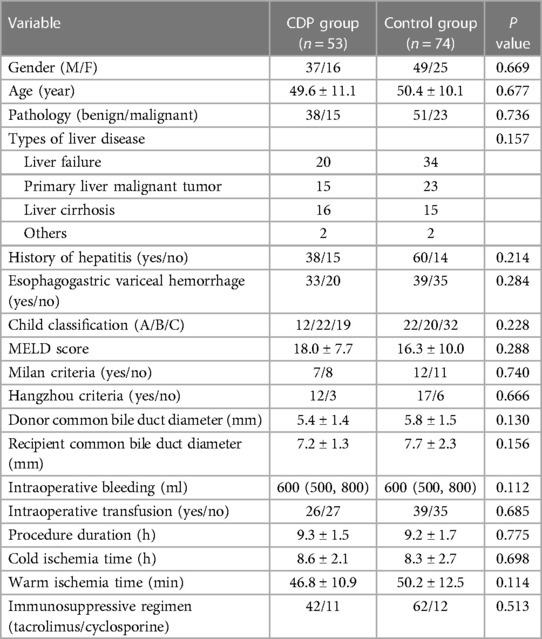 | Variable | CDP group ($n = 53$) | Control group ($n = 74$) | $P$ value |
|---|---|---|---|
| Gender (M/F) | 37/16 | 49/25 | 0.669 |
| Age (year) | 49.6 ± 11.1 | 50.4 ± 10.1 | 0.677 |
| Pathology (benign/malignant) | 38/15 | 51/23 | 0.736 |
| Types of liver disease | | | 0.157 |
| Liver failure | 20 | 34 | |
| Primary liver malignant tumor | 15 | 23 | |
| Liver cirrhosis | 16 | 15 | |
| Others | 2 | 2 | |
| History of hepatitis (yes/no) | 38/15 | 60/14 | 0.214 |
| Esophagogastric variceal hemorrhage (yes/no) | 33/20 | 39/35 | 0.284 |
| Child classification (A/B/C) | 12/22/19 | 22/20/32 | 0.228 |
| MELD score | 18.0 ± 7.7 | 16.3 ± 10.0 | 0.288 |
| Milan criteria (yes/no) | 7/8 | 12/11 | 0.740 |
| Hangzhou criteria (yes/no) | 12/3 | 17/6 | 0.666 |
| Donor common bile duct diameter (mm) | 5.4 ± 1.4 | 5.8 ± 1.5 | 0.130 |
| Recipient common bile duct diameter (mm) | 7.2 ± 1.3 | 7.7 ± 2.3 | 0.156 |
| Intraoperative bleeding (ml) | 600 (500, 800) | 600 (500, 800) | 0.112 |
| Intraoperative transfusion (yes/no) | 26/27 | 39/35 | 0.685 |
| Procedure duration (h) | 9.3 ± 1.5 | 9.2 ± 1.7 | 0.775 |
| Cold ischemia time (h) | 8.6 ± 2.1 | 8.3 ± 2.7 | 0.698 |
| Warm ischemia time (min) | 46.8 ± 10.9 | 50.2 ± 12.5 | 0.114 |
| Immunosuppressive regimen (tacrolimus/cyclosporine) | 42/11 | 62/12 | 0.513 |